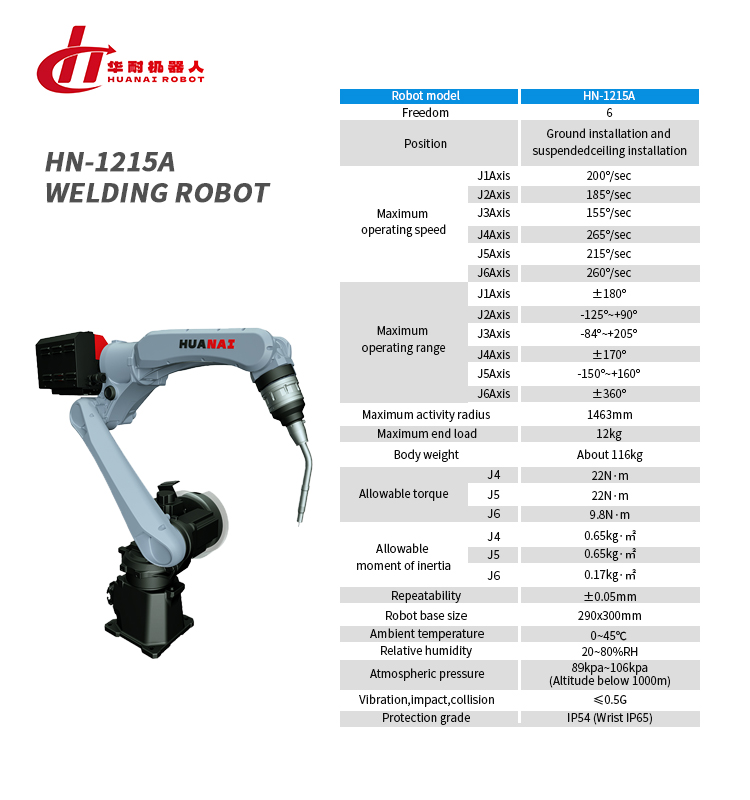 华耐机器人
HUANAI ROBOT

HN-1215A
WELDING ROBOT

HUANAI

| Robot model | | HN-1215A |
|---|---|---|
| Freedom | | 6 |
| Position | | Ground installation and suspendedceiling installation |
| Maximum operating speed | J1Axis | 200°/sec |
| | J2Axis | 185°/sec |
| | J3Axis | 155°/sec |
| | J4Axis | 265°/sec |
| | J5Axis | 215°/sec |
| | J6Axis | 260°/sec |
| Maximum operating range | J1Axis | ±180° |
| | J2Axis | -125°~+90° |
| | J3Axis | -84°~+205° |
| | J4Axis | ±170° |
| | J5Axis | -150°~+160° |
| | J6Axis | ±360° |
| Maximum activity radius | | 1463mm |
| Maximum end load | | 12kg |
| Body weight | | About 116kg |
| Allowable torque | J4 | 22N·m |
| | J5 | 22N·m |
| | J6 | 9.8N·m |
| Allowable moment of inertia | J4 | 0.65kg·m² |
| | J5 | 0.65kg·m² |
| | J6 | 0.17kg·m² |
| Repeatability | | ±0.05mm |
| Robot base size | | 290x300mm |
| Ambient temperature | | 0~45℃ |
| Relative humidity | | 20~80%RH |
| Atmospheric pressure | | 89kpa~106kpa (Altitude below 1000m) |
| Vibration,impact,collision | | ≤0.5G |
| Protection grade | | IP54 (Wrist IP65) |